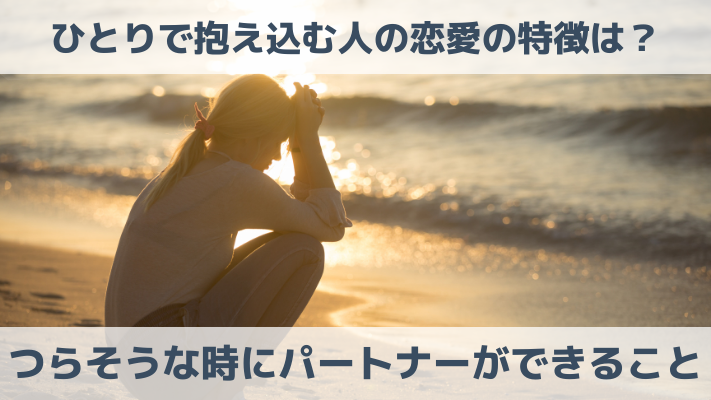 ひとりで抱え込む人の恋愛の特徴は？

つらそうな時にパートナーができること